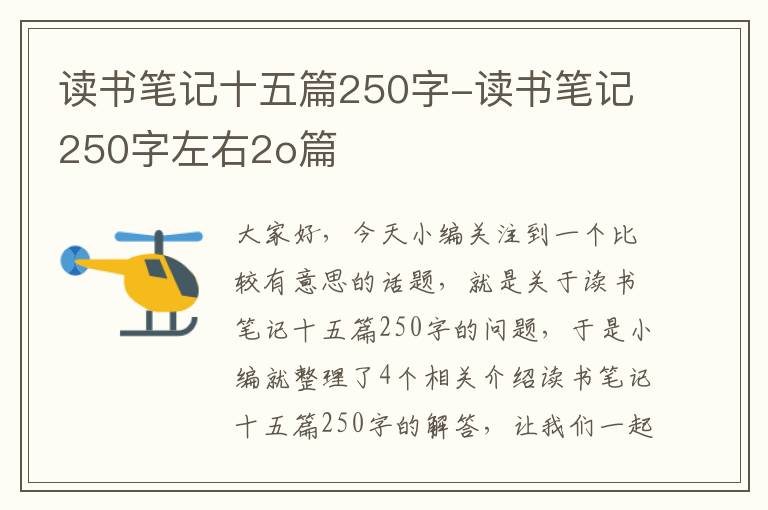 读书笔记十五篇250字-读书笔记250字左右2o篇

大家好，今天小编关注到一个比较有意思的话题，就是关于读书笔记十五篇250字的问题，于是小编就整理了4个相关介绍读书笔记十五篇250字的解答，让我们一起